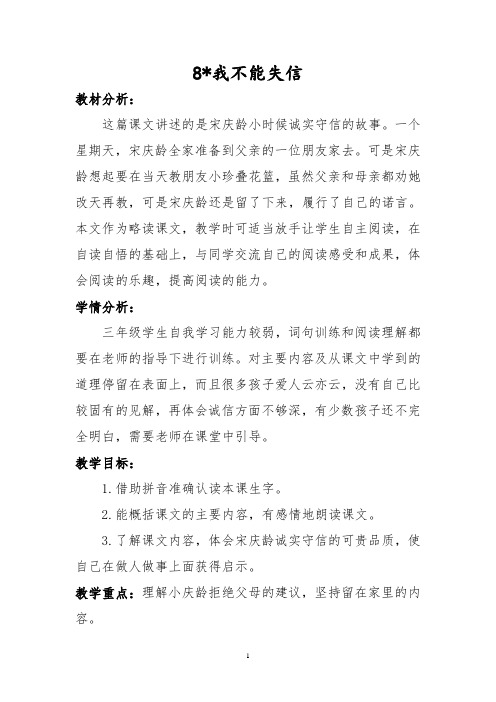 8*我不能失信

教材分析：

这篇课文讲述的是宋庆龄小时候诚实守信的故事。一个星期天，宋庆龄全家准备到父亲的一位朋友家去。可是宋庆龄想起要在当天教朋友小珍叠花篮，虽然父亲和母亲都劝她改天再教，可是宋庆龄还是留了下来，履行了自己的诺言。本文作为略读课文，教学时可适当放手让学生自主阅读，在自读自悟的基础上，与同学交流自己的阅读感受和成果，体会阅读的乐趣，提高阅读的能力。

学情分析：

三年级学生自我学习能力较弱，词句训练和阅读理解都要在老师的指导下进行训练。对主要内容及从课文中学到的道理停留在表面上，而且很多孩子爱人云亦云，没有自己比较固有的见解，再体会诚信方面不够深，有少数孩子还不完全明白，需要老师在课堂中引导。

教学目标：

1. 借助拼音准确认读本课生字。

2. 能概括课文的主要内容，有感情地朗读课文。

3. 了解课文内容，体会宋庆龄诚实守信的可贵品质，使自己在做人做事上面获得启示。

教学重点：理解小庆龄拒绝父母的建议，坚持留在家里的内容。

1